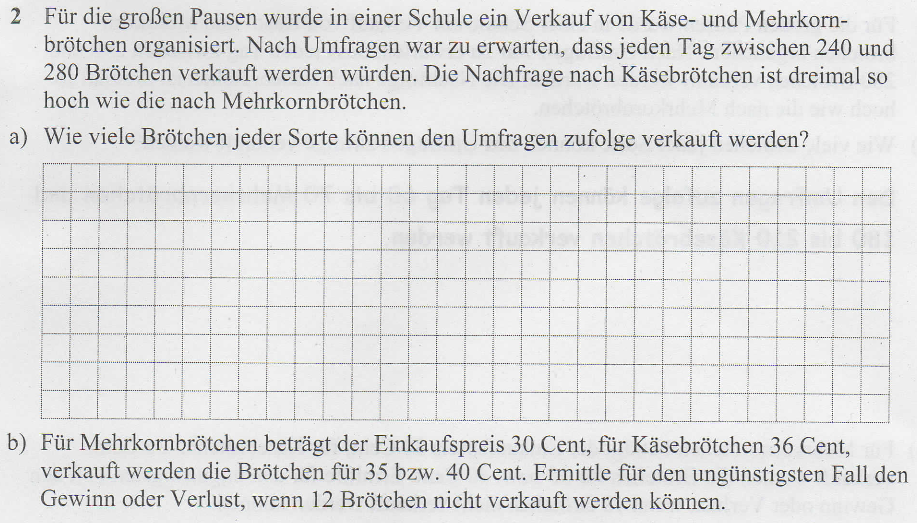 2 Für die großen Pausen wurde in einer Schule ein Verkauf von Käse- und Mehrkornbrötchen organisiert. Nach Umfragen war zu erwarten, dass jeden Tag zwischen 240 und 280 Brötchen verkauft werden würden. Die Nachfrage nach Käsebrötchen ist dreimal so hoch wie die nach Mehrkornbrötchen.

a) Wie viele Brötchen jeder Sorte können den Umfragen zufolge verkauft werden?

b) Für Mehrkornbrötchen beträgt der Einkaufspreis 30 Cent, für Käsebrötchen 36 Cent, verkauft werden die Brötchen für 35 bzw. 40 Cent. Ermittle für den ungünstigsten Fall den Gewinn oder Verlust, wenn 12 Brötchen nicht verkauft werden können.